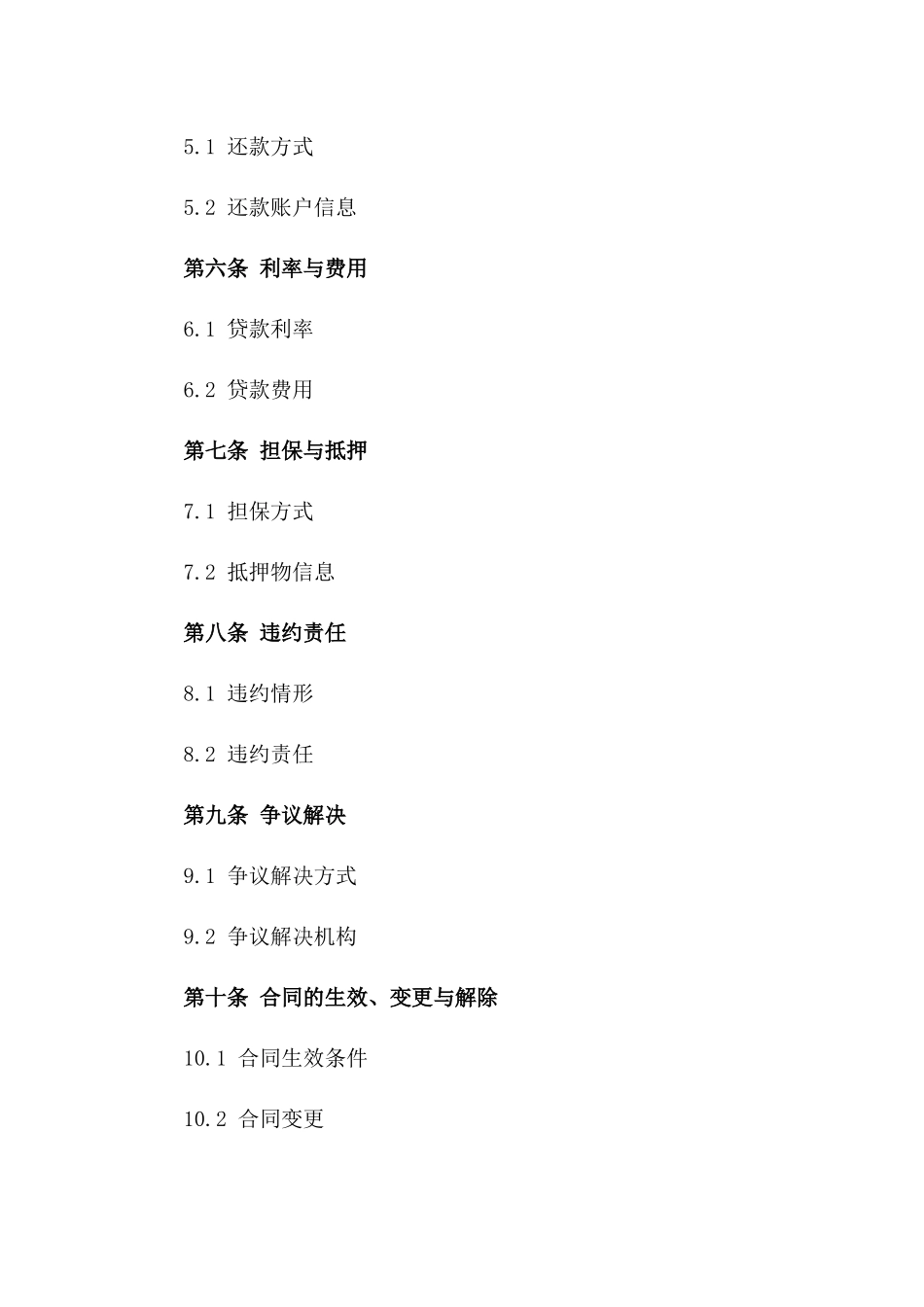 5.1 还款方式

5.2 还款账户信息

第六条 利率与费用

6.1 贷款利率

6.2 贷款费用

第七条 担保与抵押

7.1 担保方式

7.2 抵押物信息

第八条 违约责任

8.1 违约情形

8.2 违约责任

第九条 争议解决

9.1 争议解决方式

9.2 争议解决机构

第十条 合同的生效、变更与解除

10.1 合同生效条件

10.2 合同变更